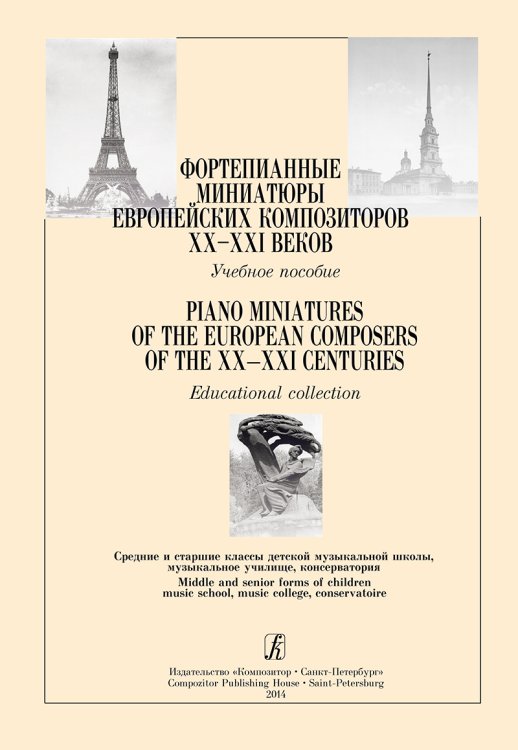 ФОРТЕПИАННЫЕ МИНИАТЮРЫ ЕВРОПЕЙСКИХ КОМПОЗИТОРОВ XX–XXI ВЕКОВ

Учебное пособие

PIANO MINIATURES OF THE EUROPEAN COMPOSERS OF THE XX–XXI CENTURIES

Educational collection

Средние и старшие классы детской музыкальной школы, музыкальное училище, консерватория

Middle and senior forms of children music school, music college, conservatoire

Издательство «Композитор • Санкт-Петербург»
Compozitor Publishing House • Saint-Petersburg
2014